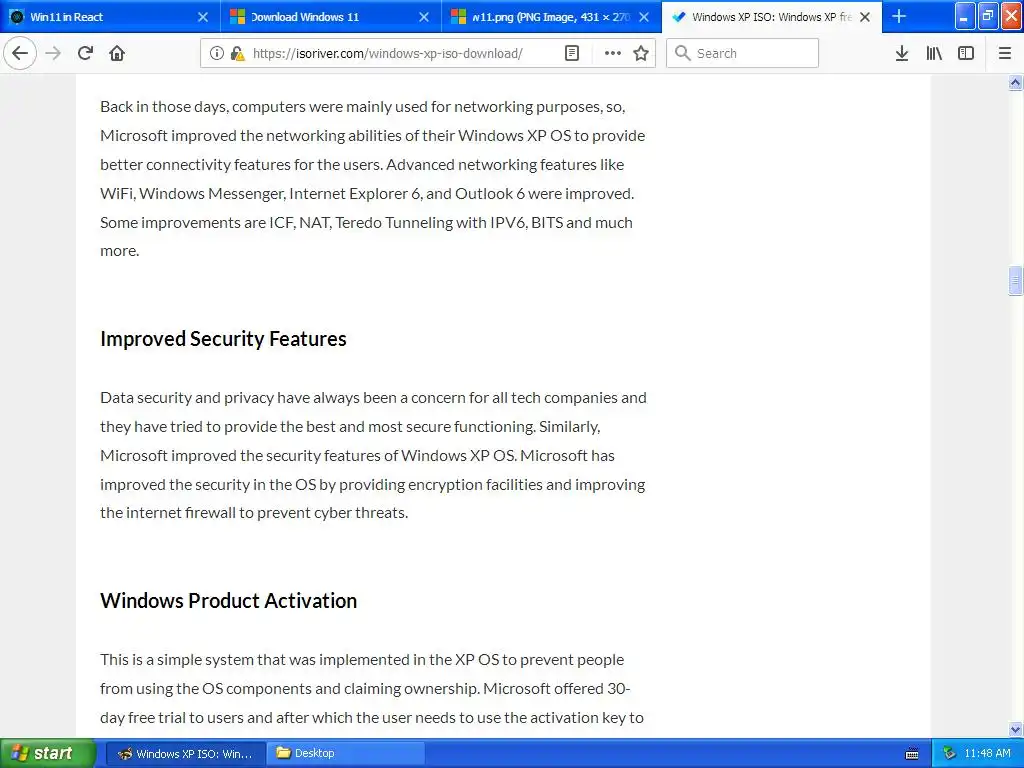 Win11 in React
Download Windows 11
w11.png (PNG Image, 431 × 270
Windows XP ISO: Windows XP fre

https://isoriver.com/windows-xp-iso-download/
Search

Back in those days, computers were mainly used for networking purposes, so, Microsoft improved the networking abilities of their Windows XP OS to provide better connectivity features for the users. Advanced networking features like WiFi, Windows Messenger, Internet Explorer 6, and Outlook 6 were improved. Some improvements are ICF, NAT, Teredo Tunneling with IPV6, BITS and much more.

Improved Security Features

Data security and privacy have always been a concern for all tech companies and they have tried to provide the best and most secure functioning. Similarly, Microsoft improved the security features of Windows XP OS. Microsoft has improved the security in the OS by providing encryption facilities and improving the internet firewall to prevent cyber threats.

Windows Product Activation

This is a simple system that was implemented in the XP OS to prevent people from using the OS components and claiming ownership. Microsoft offered 30-day free trial to users and after which the user needs to use the activation key to

start
Windows XP ISO: Win...
Desktop
11:48 AM